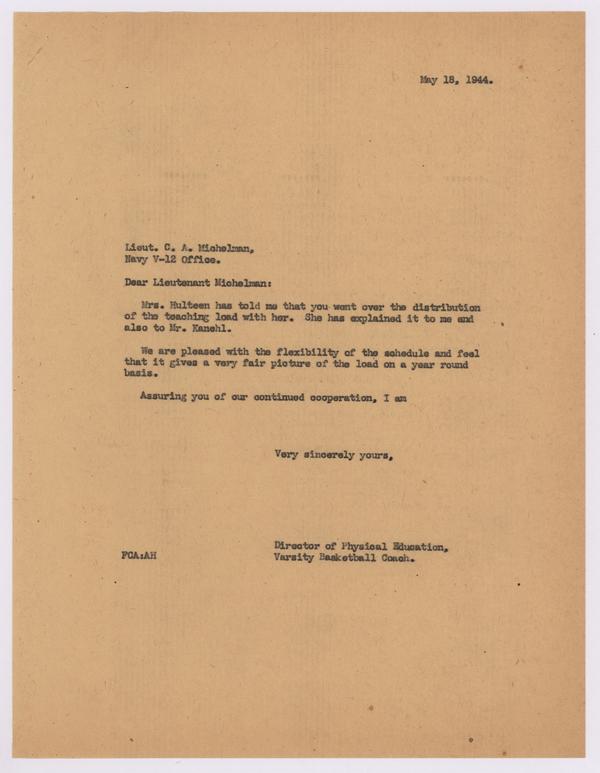 May 18, 1944.

Lieut. C. A. Michelman,
Navy V-12 Office.

Dear Lieutenant Michelman:

Mrs. Hulteen has told me that you went over the distribution of the teaching load with her. She has explained it to me and also to Mr. Kanehl.

We are pleased with the flexibility of the schedule and feel that it gives a very fair picture of the load on a year round basis.

Assuring you of our continued cooperation, I am

Very sincerely yours,

Director of Physical Education,
Varsity Basketball Coach.

FCA:AH